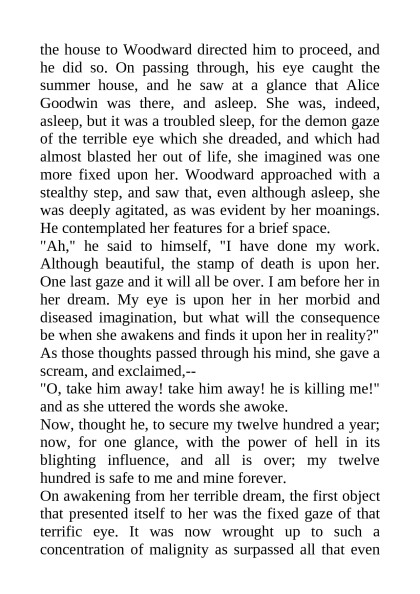 the house to Woodward directed him to proceed, and he did so. On passing through, his eye caught the summer house, and he saw at a glance that Alice Goodwin was there, and asleep. She was, indeed, asleep, but it was a troubled sleep, for the demon gaze of the terrible eye which she dreaded, and which had almost blasted her out of life, she imagined was one more fixed upon her. Woodward approached with a stealthy step, and saw that, even although asleep, she was deeply agitated, as was evident by her moanings. He contemplated her features for a brief space.
"Ah," he said to himself, "I have done my work. Although beautiful, the stamp of death is upon her. One last gaze and it will all be over. I am before her in her dream. My eye is upon her in her morbid and diseased imagination, but what will the consequence be when she awakens and finds it upon her in reality?" As those thoughts passed through his mind, she gave a scream, and exclaimed,--
"O, take him away! take him away! he is killing me!" and as she uttered the words she awoke.
Now, thought he, to secure my twelve hundred a year; now, for one glance, with the power of hell in its blighting influence, and all is over; my twelve hundred is safe to me and mine forever.
On awakening from her terrible dream, the first object that presented itself to her was the fixed gaze of that terrific eye. It was now wrought up to such a concentration of malignity as surpassed all that even